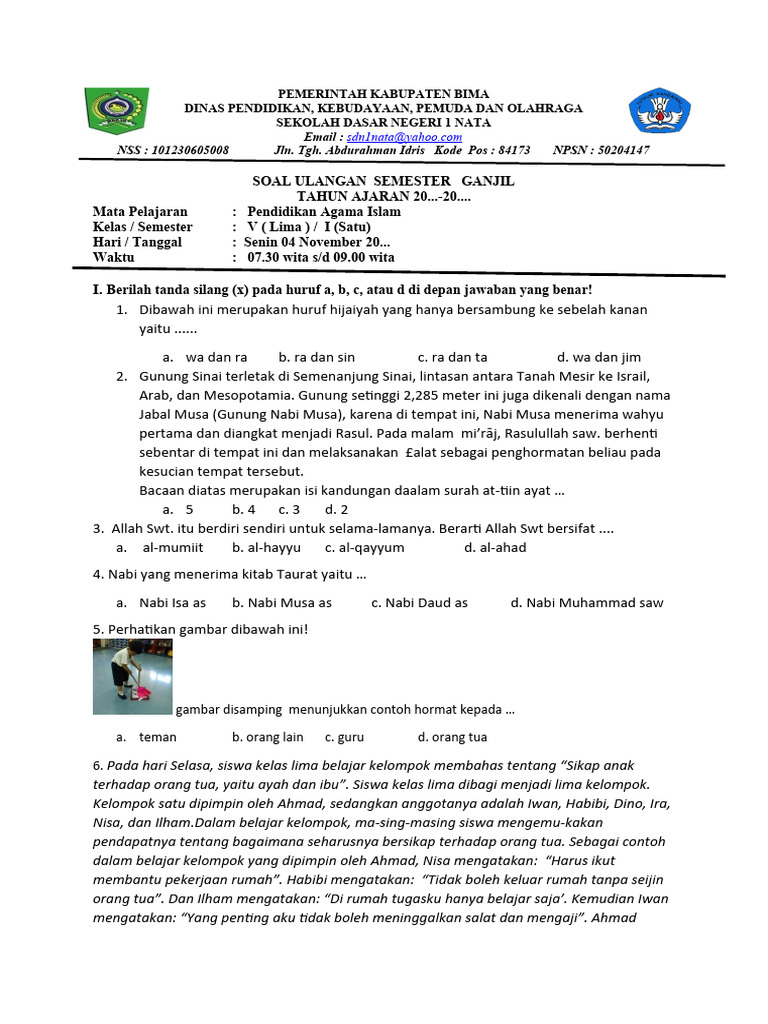 PEMERINTAH KABUPATEN BIMA
DINAS PENDIDIKAN, KEBUDAYAAN, PEMUDA DAN OLAHRAGA
SEKOLAH DASAR NEGERI 1 NATA
Email : sdn1nata@yahoo.com
NSS : 101230605008 Jln. Tgh. Abdurahman Idris Kode Pos : 84173 NPSN : 50204147

SOAL ULANGAN SEMESTER GANJIL
TAHUN AJARAN 20...-20....

Mata Pelajaran : Pendidikan Agama Islam
Kelas / Semester : V ( Lima ) / I (Satu)
Hari / Tanggal : Senin 04 November 20...
Waktu : 07.30 wita s/d 09.00 wita

I. Berilah tanda silang (x) pada huruf a, b, c, atau d di depan jawaban yang benar!
1. Dibawah ini merupakan huruf hijaiyah yang hanya bersambung ke sebelah kanan yaitu ......
a. wa dan ra b. ra dan sin c. ra dan ta d. wa dan jim
2. Gunung Sinai terletak di Semenanjung Sinai, lintasan antara Tanah Mesir ke Israil, Arab, dan Mesopotamia. Gunung setinggi 2,285 meter ini juga dikenali dengan nama Jabal Musa (Gunung Nabi Musa), karena di tempat ini, Nabi Musa menerima wahyu pertama dan diangkat menjadi Rasul. Pada malam mi'rāj, Rasulullah saw. berhenti sebentar di tempat ini dan melaksanakan £alat sebagai penghormatan beliau pada kesucian tempat tersebut.
Bacaan diatas merupakan isi kandungan daalam surah at-tiin ayat ...
a. 5 b. 4 c. 3 d. 2
3. Allah Swt. itu berdiri sendiri untuk selama-lamanya. Berarti Allah Swt bersifat ....
a. al-mumiit b. al-hayyu c. al-qayyum d. al-ahad
4. Nabi yang menerima kitab Taurat yaitu ...
a. Nabi Isa as b. Nabi Musa as c. Nabi Daud as d. Nabi Muhammad saw
5. Perhatikan gambar dibawah ini!
gambar disamping menunjukkan contoh hormat kepada ...
a. teman b. orang lain c. guru d. orang tua
6. Pada hari Selasa, siswa kelas lima belajar kelompok membahas tentang "Sikap anak terhadap orang tua, yaitu ayah dan ibu". Siswa kelas lima dibagi menjadi lima kelompok. Kelompok satu dipimpin oleh Ahmad, sedangkan anggotanya adalah Iwan, Habibi, Dino, Ira, Nisa, dan Ilham.Dalam belajar kelompok, ma-sing-masing siswa mengemu-kakan pendapatnya tentang bagaimana seharusnya bersikap terhadap orang tua. Sebagai contoh dalam belajar kelompok yang dipimpin oleh Ahmad, Nisa mengatakan: "Harus ikut membantu pekerjaan rumah". Habibi mengatakan: "Tidak boleh keluar rumah tanpa seijin orang tua". Dan Ilham mengatakan: "Di rumah tugasku hanya belajar saja'. Kemudian Iwan mengatakan: "Yang penting aku tidak boleh meninggalkan salat dan mengaji". Ahmad